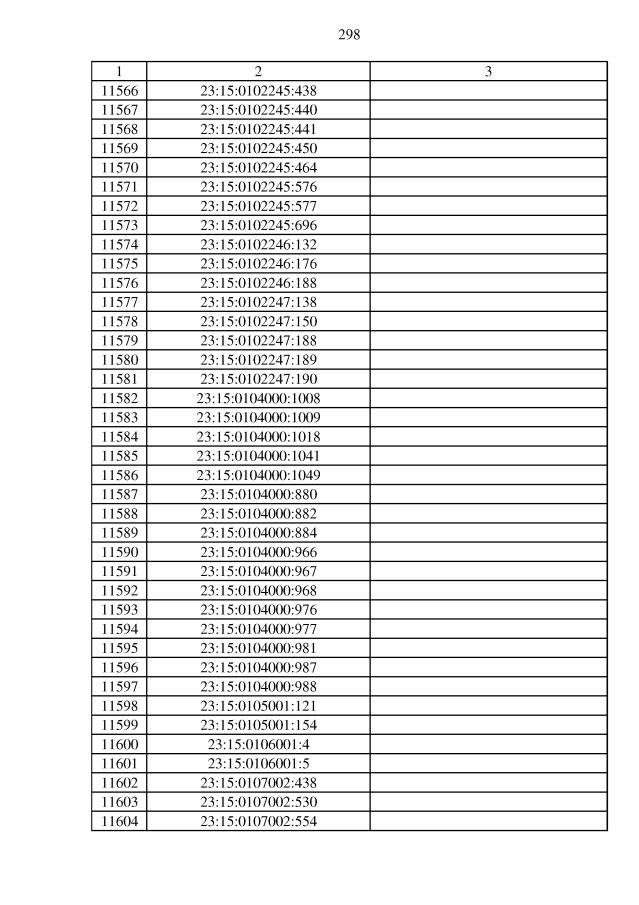 298

| 1 | 2 | 3 |
|---|---|---|
| 11566 | 23:15:0102245:438 | |
| 11567 | 23:15:0102245:440 | |
| 11568 | 23:15:0102245:441 | |
| 11569 | 23:15:0102245:450 | |
| 11570 | 23:15:0102245:464 | |
| 11571 | 23:15:0102245:576 | |
| 11572 | 23:15:0102245:577 | |
| 11573 | 23:15:0102245:696 | |
| 11574 | 23:15:0102246:132 | |
| 11575 | 23:15:0102246:176 | |
| 11576 | 23:15:0102246:188 | |
| 11577 | 23:15:0102247:138 | |
| 11578 | 23:15:0102247:150 | |
| 11579 | 23:15:0102247:188 | |
| 11580 | 23:15:0102247:189 | |
| 11581 | 23:15:0102247:190 | |
| 11582 | 23:15:0104000:1008 | |
| 11583 | 23:15:0104000:1009 | |
| 11584 | 23:15:0104000:1018 | |
| 11585 | 23:15:0104000:1041 | |
| 11586 | 23:15:0104000:1049 | |
| 11587 | 23:15:0104000:880 | |
| 11588 | 23:15:0104000:882 | |
| 11589 | 23:15:0104000:884 | |
| 11590 | 23:15:0104000:966 | |
| 11591 | 23:15:0104000:967 | |
| 11592 | 23:15:0104000:968 | |
| 11593 | 23:15:0104000:976 | |
| 11594 | 23:15:0104000:977 | |
| 11595 | 23:15:0104000:981 | |
| 11596 | 23:15:0104000:987 | |
| 11597 | 23:15:0104000:988 | |
| 11598 | 23:15:0105001:121 | |
| 11599 | 23:15:0105001:154 | |
| 11600 | 23:15:0106001:4 | |
| 11601 | 23:15:0106001:5 | |
| 11602 | 23:15:0107002:438 | |
| 11603 | 23:15:0107002:530 | |
| 11604 | 23:15:0107002:554 | |